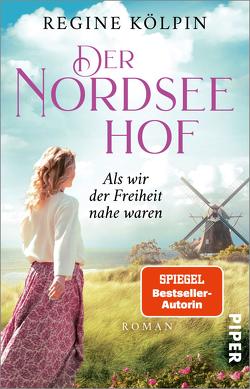 REGINE KÖLPIN

DER NORDSEE HOF

Als wir der Freiheit nahe waren

SPIEGEL Bestseller-Autorin

ROMAN

PIPER